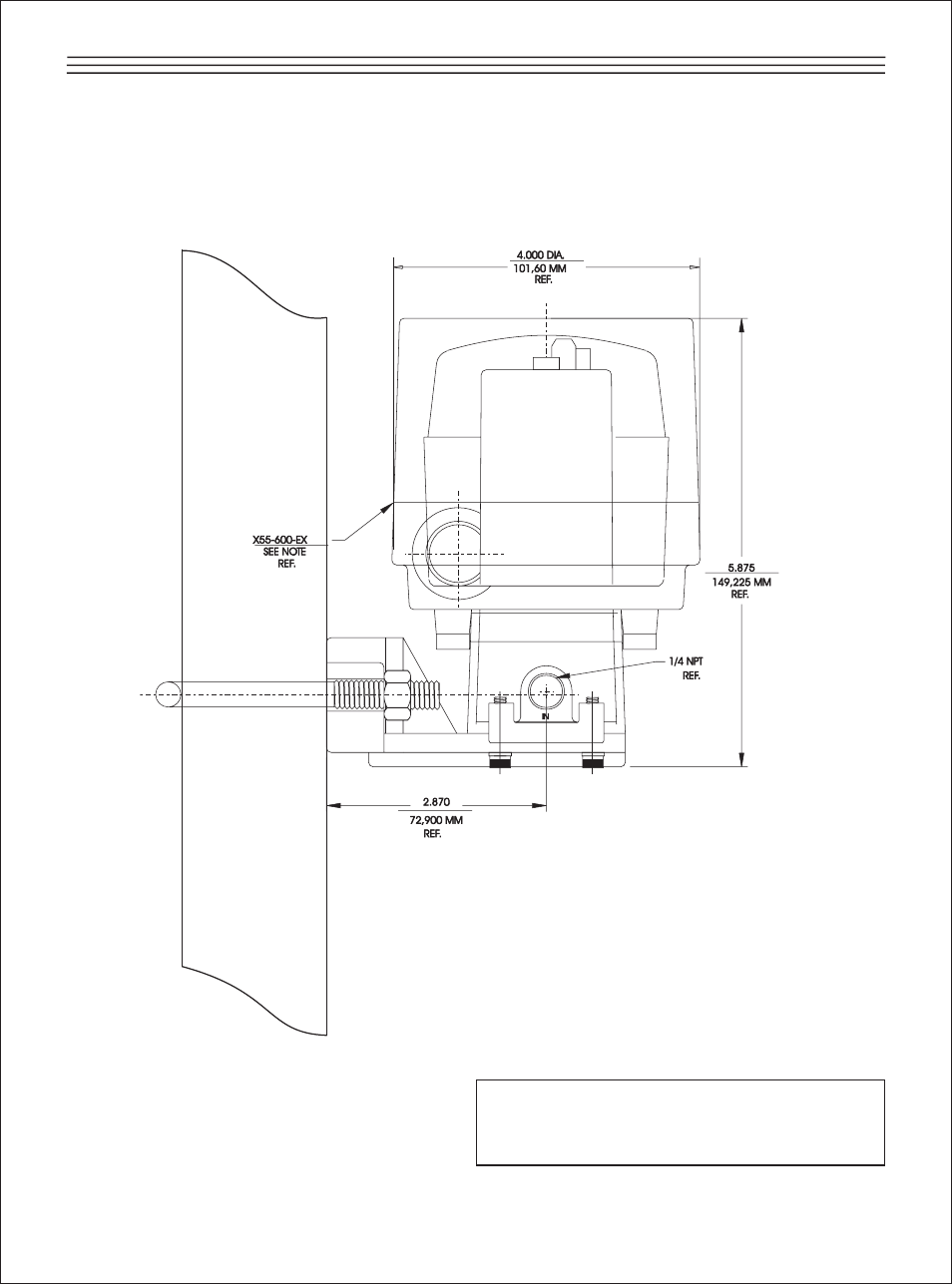 4.000 DIA.
101,60 MM
REF.

X55-600-EX
SEE NOTE
REF.

5.875
149,225 MM
REF.

1/4 NPT
REF.

IN

2.870
72,900 MM
REF.